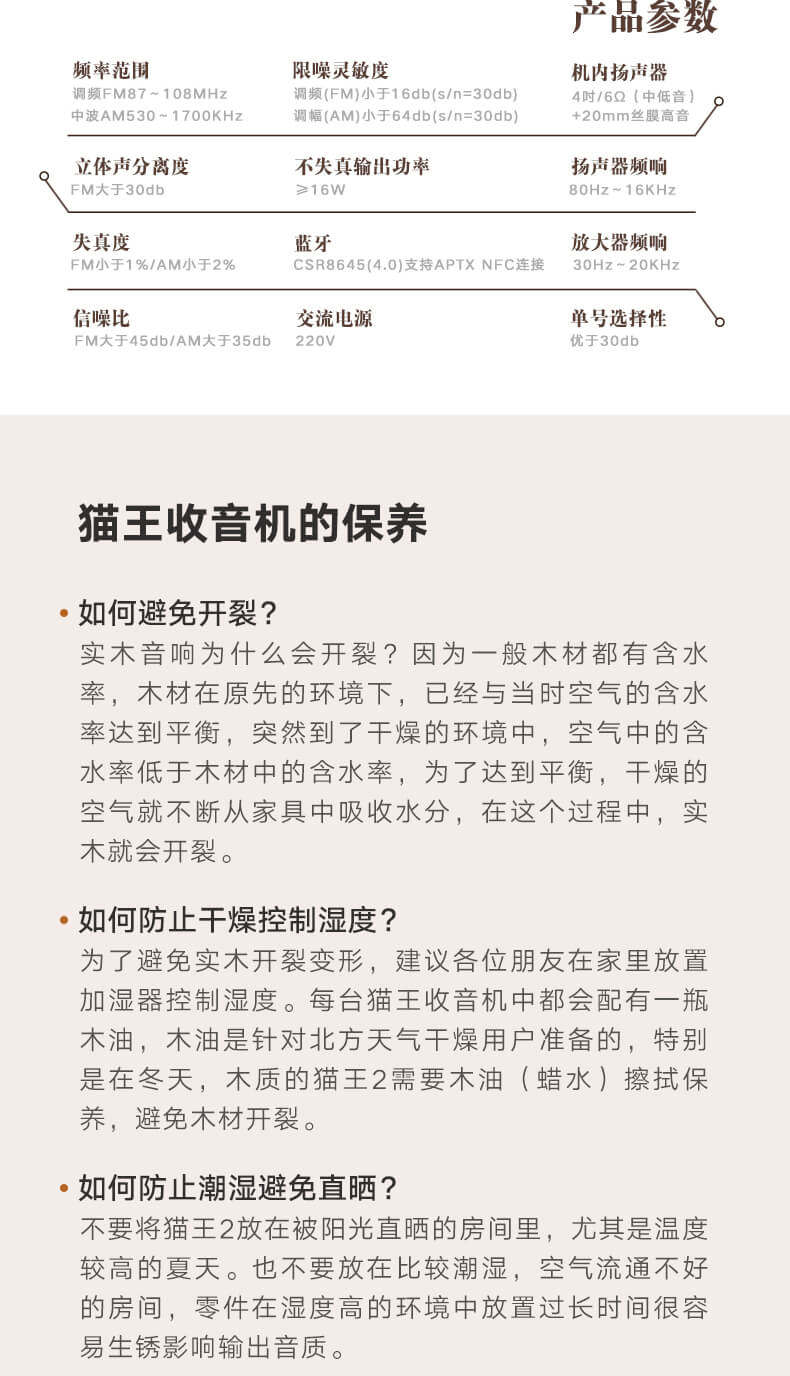 产品参数

频率范围
调频FM87～108MHz
中波AM530～1700KHz

限噪灵敏度
调频(FM)小于16db(s/n=30db)
调幅(AM)小于64db(s/n=30db)

机内扬声器
4吋/6Ω（中低音）
+20mm丝膜高音

立体声分离度
FM大于30db

不失真输出功率
≥16W

扬声器频响
80Hz～16KHz

失真度
FM小于1%/AM小于2%

蓝牙
CSR8645(4.0)支持APTX NFC连接

放大器频响
30Hz～20KHz

信噪比
FM大于45db/AM大于35db

交流电源
220V

单号选择性
优于30db

猫王收音机的保养

• 如何避免开裂？
实木音响为什么会开裂？因为一般木材都有含水率，木材在原先的环境下，已经与当时空气的含水率达到平衡，突然到了干燥的环境中，空气中的含水率低于木材中的含水率，为了达到平衡，干燥的空气就不断从家具中吸收水分，在这个过程中，实木就会开裂。

• 如何防止干燥控制湿度？
为了避免实木开裂变形，建议各位朋友在家里放置加湿器控制湿度。每台猫王收音机中都会配有一瓶木油，木油是针对北方天气干燥用户准备的，特别是在冬天，木质的猫王2需要木油（蜡水）擦拭保养，避免木材开裂。

• 如何防止潮湿避免直晒？
不要将猫王2放在被阳光直晒的房间里，尤其是温度较高的夏天。也不要放在比较潮湿，空气流通不好的房间，零件在湿度高的环境中放置过长时间很容易生锈影响输出音质。